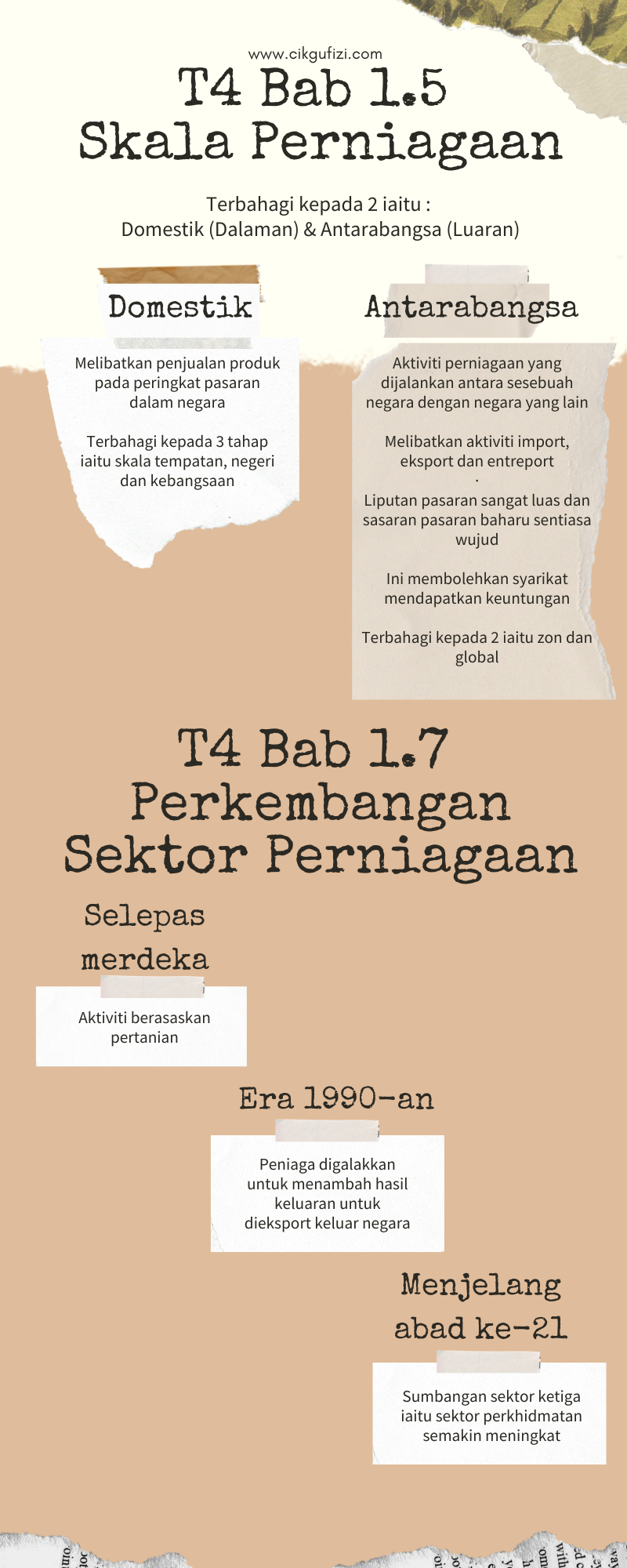 www.cikgufizi.com

T4 Bab 1.5
Skala Perniagaan

Terbahagi kepada 2 iaitu :
Domestik (Dalaman) & Antarabangsa (Luaran)

Domestik

Melibatkan penjualan produk pada peringkat pasaran dalam negara

Terbahagi kepada 3 tahap iaitu skala tempatan, negeri dan kebangsaan

Antarabangsa

Aktiviti perniagaan yang dijalankan antara sesebuah negara dengan negara yang lain

Melibatkan aktiviti import, eksport dan entreport
.
Liputan pasaran sangat luas dan sasaran pasaran baharu sentiasa wujud

Ini membolehkan syarikat mendapatkan keuntungan

Terbahagi kepada 2 iaitu zon dan global

T4 Bab 1.7
Perkembangan
Sektor Perniagaan

Selepas merdeka

Aktiviti berasaskan pertanian

Era 1990-an

Peniaga digalakkan untuk menambah hasil keluaran untuk dieksport keluar negara

Menjelang abad ke-21

Sumbangan sektor ketiga iaitu sektor perkhidmatan semakin meningkat